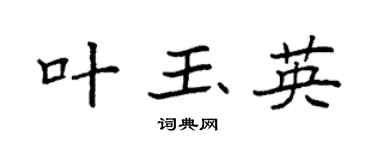 叶玉英

词典网